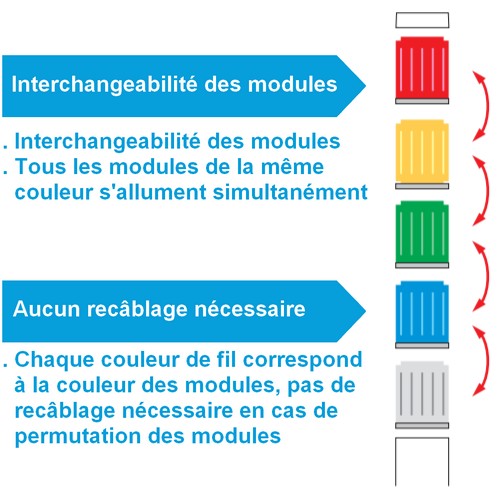 Interchangeabilité des modules

. Interchangeabilité des modules
. Tous les modules de la même couleur s'allument simultanément

Aucun recâblage nécessaire

. Chaque couleur de fil correspond à la couleur des modules, pas de recâblage nécessaire en cas de permutation des modules